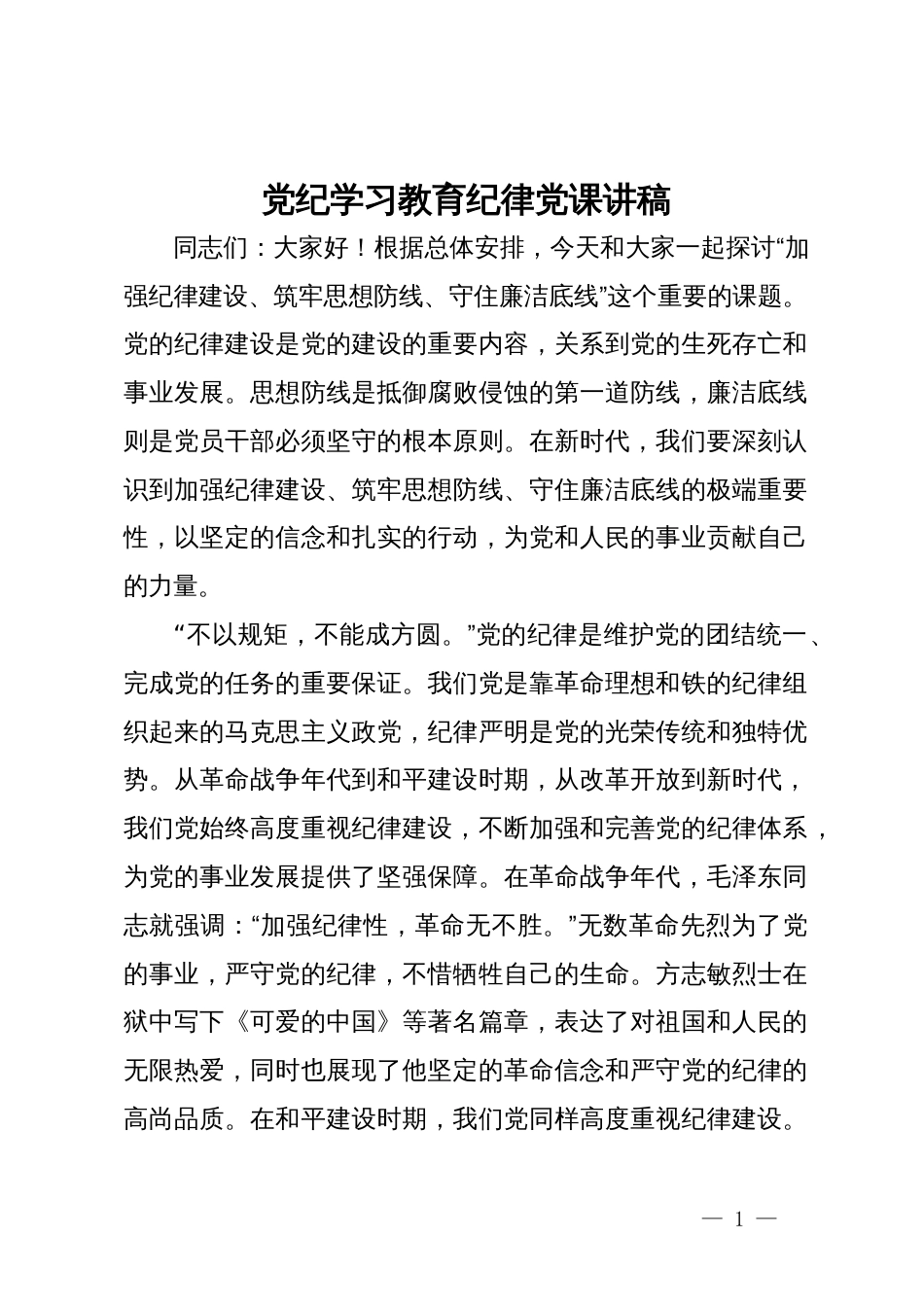 党纪学习教育纪律党课讲稿

同志们：大家好！根据总体安排，今天和大家一起探讨“加强纪律建设、筑牢思想防线、守住廉洁底线”这个重要的课题。党的纪律建设是党的建设的重要内容，关系到党的生死存亡和事业发展。思想防线是抵御腐败侵蚀的第一道防线，廉洁底线则是党员干部必须坚守的根本原则。在新时代，我们要深刻认识到加强纪律建设、筑牢思想防线、守住廉洁底线的极端重要性，以坚定的信念和扎实的行动，为党和人民的事业贡献自己的力量。

“不以规矩，不能成方圆。”党的纪律是维护党的团结统一、完成党的任务的重要保证。我们党是靠革命理想和铁的纪律组织起来的马克思主义政党，纪律严明是党的光荣传统和独特优势。从革命战争年代到和平建设时期，从改革开放到新时代，我们党始终高度重视纪律建设，不断加强和完善党的纪律体系，为党的事业发展提供了坚强保障。在革命战争年代，毛泽东同志就强调：“加强纪律性，革命无不胜。”无数革命先烈为了党的事业，严守党的纪律，不惜牺牲自己的生命。方志敏烈士在狱中写下《可爱的中国》等著名篇章，表达了对祖国和人民的无限热爱，同时也展现了他坚定的革命信念和严守党的纪律的高尚品质。在和平建设时期，我们党同样高度重视纪律建设。

— 1 —